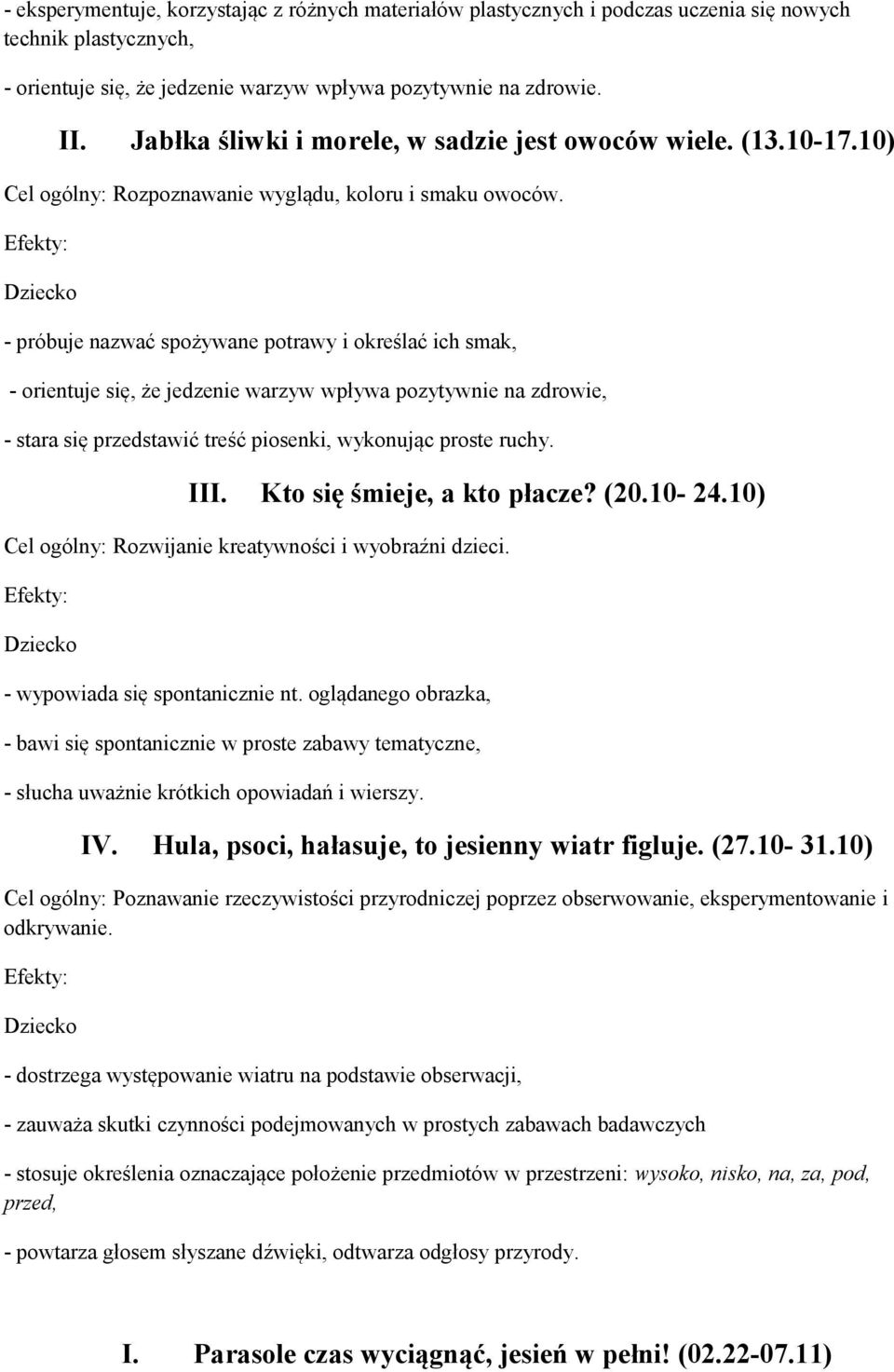 - eksperymentuje, korzystając z różnych materiałów plastycznych i podczas uczenia się nowych technik plastycznych,

- orientuje się, że jedzenie warzyw wpływa pozytywnie na zdrowie.

II. Jabłka śliwki i morele, w sadzie jest owoców wiele. (13.10-17.10)

Cel ogólny: Rozpoznawanie wyglądu, koloru i smaku owoców.

Efekty:

Dziecko

- próbuje nazwać spożywane potrawy i określać ich smak,

- orientuje się, że jedzenie warzyw wpływa pozytywnie na zdrowie,

- stara się przedstawić treść piosenki, wykonując proste ruchy.

III. Kto się śmieje, a kto płacze? (20.10- 24.10)

Cel ogólny: Rozwijanie kreatywności i wyobraźni dzieci.

Efekty:

Dziecko

- wypowiada się spontanicznie nt. oglądanego obrazka,

- bawi się spontanicznie w proste zabawy tematyczne,

- słucha uważnie krótkich opowiadań i wierszy.

IV. Hula, psoci, hałasuje, to jesienny wiatr figluje. (27.10- 31.10)

Cel ogólny: Poznawanie rzeczywistości przyrodniczej poprzez obserwowanie, eksperymentowanie i odkrywanie.

Efekty:

Dziecko

- dostrzega występowanie wiatru na podstawie obserwacji,

- zauważa skutki czynności podejmowanych w prostych zabawach badawczych

- stosuje określenia oznaczające położenie przedmiotów w przestrzeni: wysoko, nisko, na, za, pod, przed,

- powtarza głosem słyszane dźwięki, odtwarza odgłosy przyrody.

I. Parasole czas wyciągnąć, jesień w pełni! (02.22-07.11)